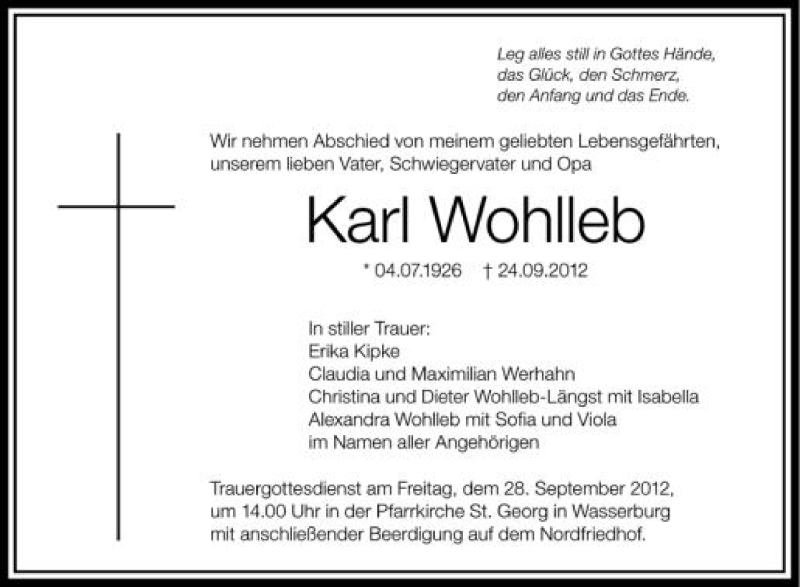 Leg alles still in Gottes Hände,
das Glück, den Schmerz,
den Anfang und das Ende.

Wir nehmen Abschied von meinem geliebten Lebensgefährten, unserem lieben Vater, Schwiegervater und Opa

Karl Wohlleb

* 04.07.1926 † 24.09.2012

In stiller Trauer:
Erika Kipke
Claudia und Maximilian Werhahn
Christina und Dieter Wohlleb-Längst mit Isabella
Alexandra Wohlleb mit Sofia und Viola
im Namen aller Angehörigen

Trauergottesdienst am Freitag, dem 28. September 2012, um 14.00 Uhr in der Pfarrkirche St. Georg in Wasserburg mit anschließender Beerdigung auf dem Nordfriedhof.